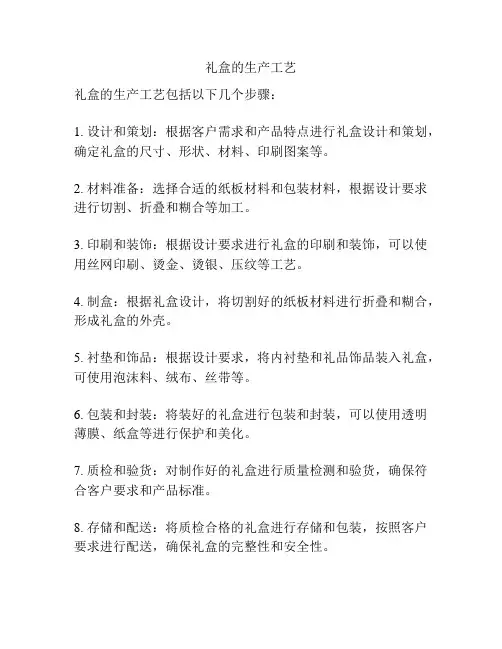 礼盒的生产工艺

礼盒的生产工艺包括以下几个步骤：

1. 设计和策划：根据客户需求和产品特点进行礼盒设计和策划，确定礼盒的尺寸、形状、材料、印刷图案等。

2. 材料准备：选择合适的纸板材料和包装材料，根据设计要求进行切割、折叠和糊合等加工。

3. 印刷和装饰：根据设计要求进行礼盒的印刷和装饰，可以使用丝网印刷、烫金、烫银、压纹等工艺。

4. 制盒：根据礼盒设计，将切割好的纸板材料进行折叠和糊合，形成礼盒的外壳。

5. 衬垫和饰品：根据设计要求，将内衬垫和礼品饰品装入礼盒，可使用泡沫料、绒布、丝带等。

6. 包装和封装：将装好的礼盒进行包装和封装，可以使用透明薄膜、纸盒等进行保护和美化。

7. 质检和验货：对制作好的礼盒进行质量检测和验货，确保符合客户要求和产品标准。

8. 存储和配送：将质检合格的礼盒进行存储和包装，按照客户要求进行配送，确保礼盒的完整性和安全性。